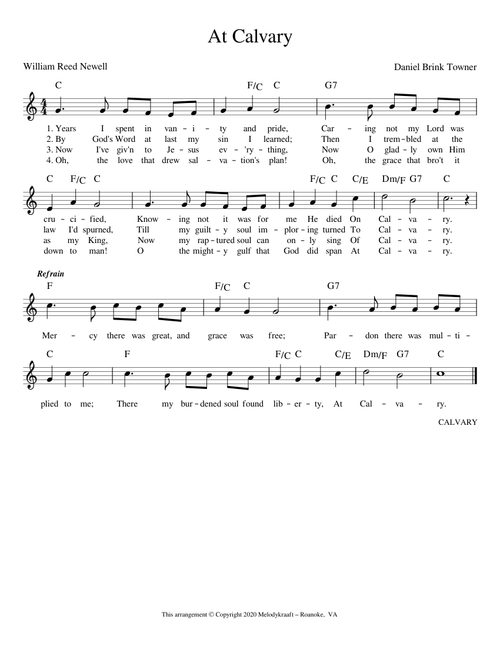 At Calvary

William Reed Newell

Daniel Brink Towner

C F/C C G7

1. Years I spent in van - i - ty and pride, Car - ing not my Lord was
2. By God's Word at last my sin I learned; Then I trem - bled at the
3. Now I've giv'n to Je - sus ev - 'ry - thing, Now O glad - ly own Him
4. Oh, the love that drew sal - va - tion's plan! Oh, the grace that bro't it

C F/C C F/C C C/E Dm/F G7 C

cru - ci - fied, Know - ing not it was for me He died On Cal - va - ry.
law I'd spurned, Till my guilt - y soul im - plor - ing turned To Cal - va - ry.
as my King, Now my rap - tured soul can on - ly sing Of Cal - va - ry.
down to man! O the might - y gulf that God did span At Cal - va - ry.

Refrain

F F/C C G7

Mer - cy there was great, and grace was free; Par - don there was mul - ti -

C F F/C C C/E Dm/F G7 C

plied to me; There my bur - dened soul found lib - er - ty, At Cal - va - ry.

CALVARY

This arrangement © Copyright 2020 Melodykraaft – Roanoke, VA